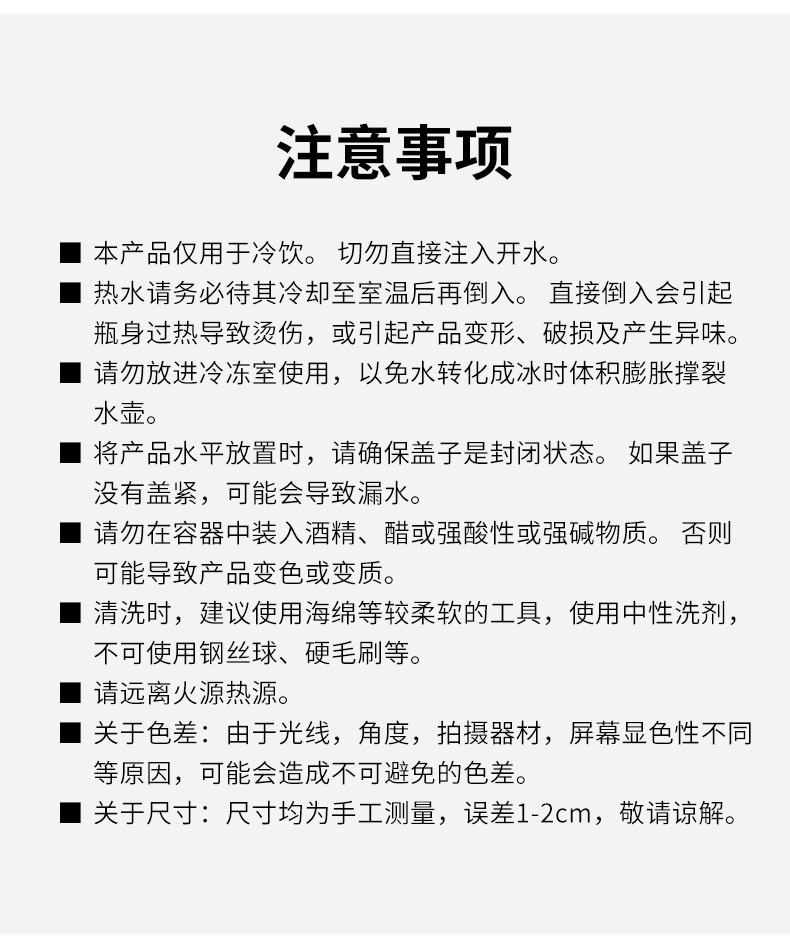 注意事项

■ 本产品仅用于冷饮。 切勿直接注入开水。

■ 热水请务必待其冷却至室温后再倒入。 直接倒入会引起瓶身过热导致烫伤，或引起产品变形、破损及产生异味。

■ 请勿放进冷冻室使用，以免水转化成冰时体积膨胀撑裂水壶。

■ 将产品水平放置时，请确保盖子是封闭状态。 如果盖子没有盖紧，可能会导致漏水。

■ 请勿在容器中装入酒精、醋或强酸性或强碱物质。 否则可能导致产品变色或变质。

■ 清洗时，建议使用海绵等较柔软的工具，使用中性洗剂，不可使用钢丝球、硬毛刷等。

■ 请远离火源热源。

■ 关于色差：由于光线，角度，拍摄器材，屏幕显色性不同等原因，可能会造成不可避免的色差。

■ 关于尺寸：尺寸均为手工测量，误差1-2cm，敬请谅解。